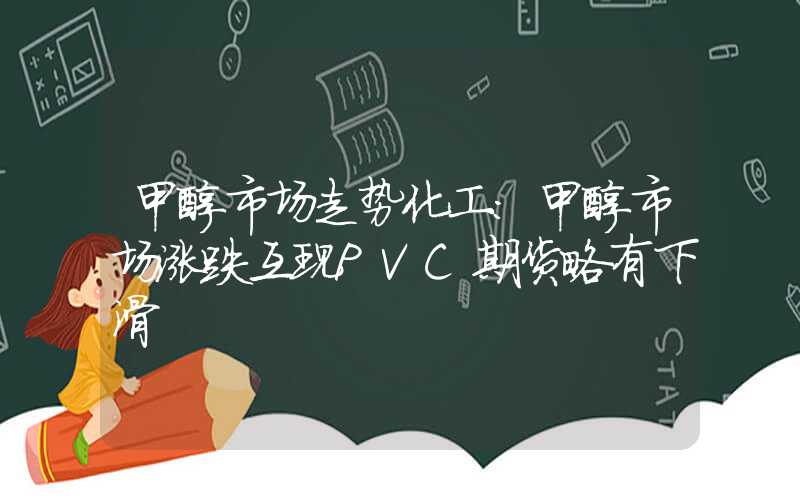 甲醇市场走势化工：甲醇市场涨跌互现PVC期货略有下滑

STAT